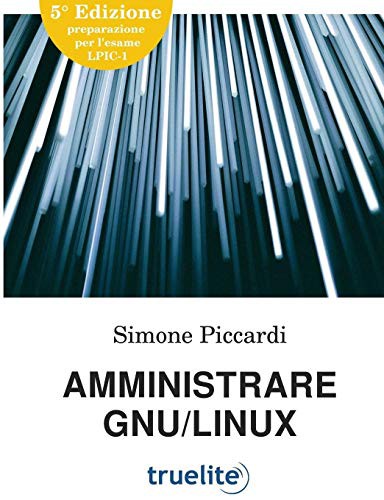 5° Edizione
preparazione per l'esame LPIC-1

Simone Piccardi

AMMINISTRARE GNU/LINUX

truelite